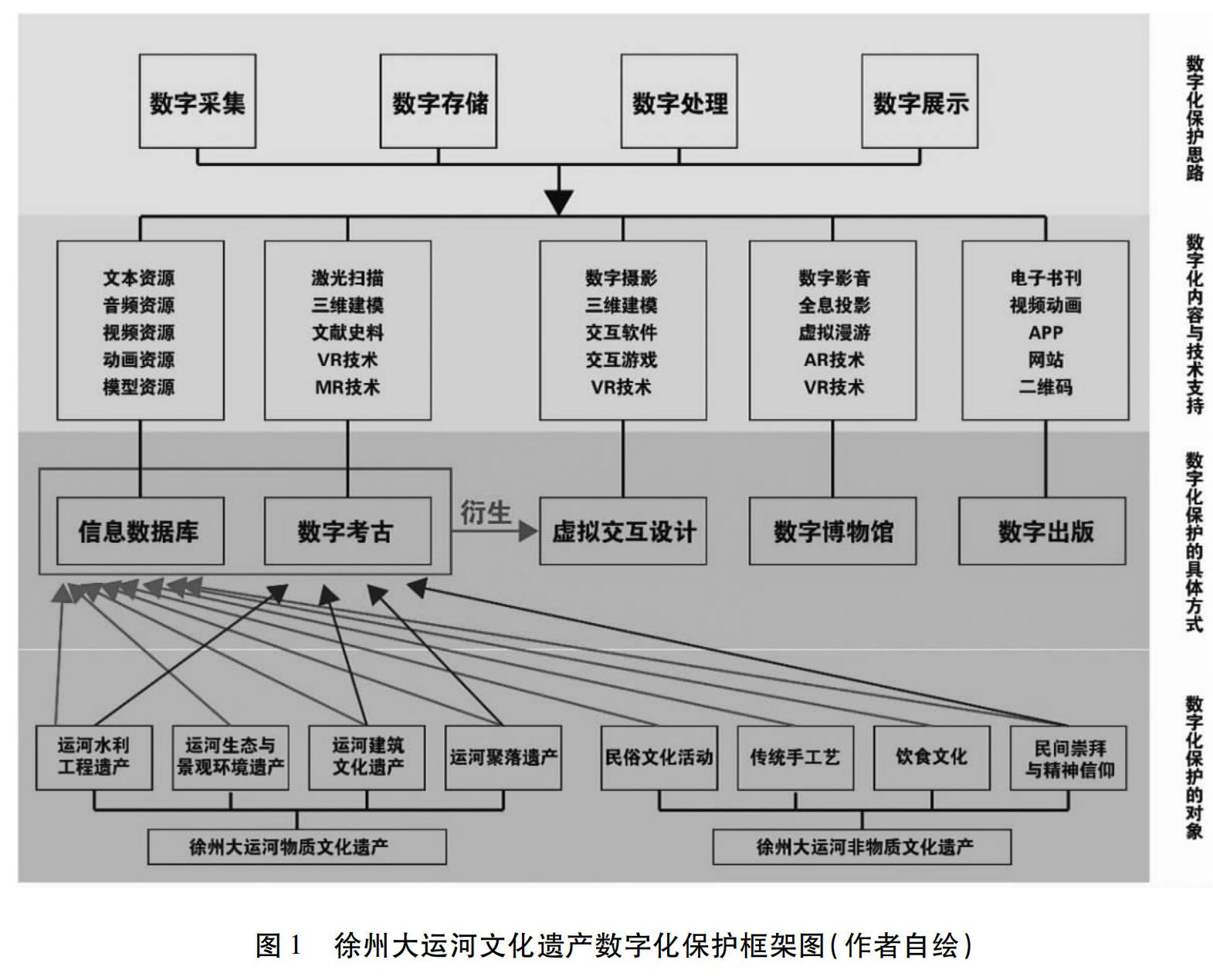 数字采集

数字存储

数字处理

数字展示

数字化保护思路

文本资源
音频资源
视频资源
动画资源
模型资源

激光扫描
三维建模
文献史料
VR技术
MR技术

数字摄影
三维建模
交互软件
交互游戏
VR技术

数字影音
全息投影
虚拟漫游
AR技术
VR技术

电子书刊
视频动画
APP
网站
二维码

数字化内容与技术支持

信息数据库

数字考古

衍生

虚拟交互设计

数字博物馆

数字出版

数字化保护的具体方式

运河水利工程遗产

运河生态与景观环境遗产

运河建筑文化遗产

运河聚落遗产

民俗文化活动

传统手工艺

饮食文化

民间崇拜与精神信仰

徐州大运河物质文化遗产

徐州大运河非物质文化遗产

数字化保护的对象

图 1　徐州大运河文化遗产数字化保护框架图(作者自绘)